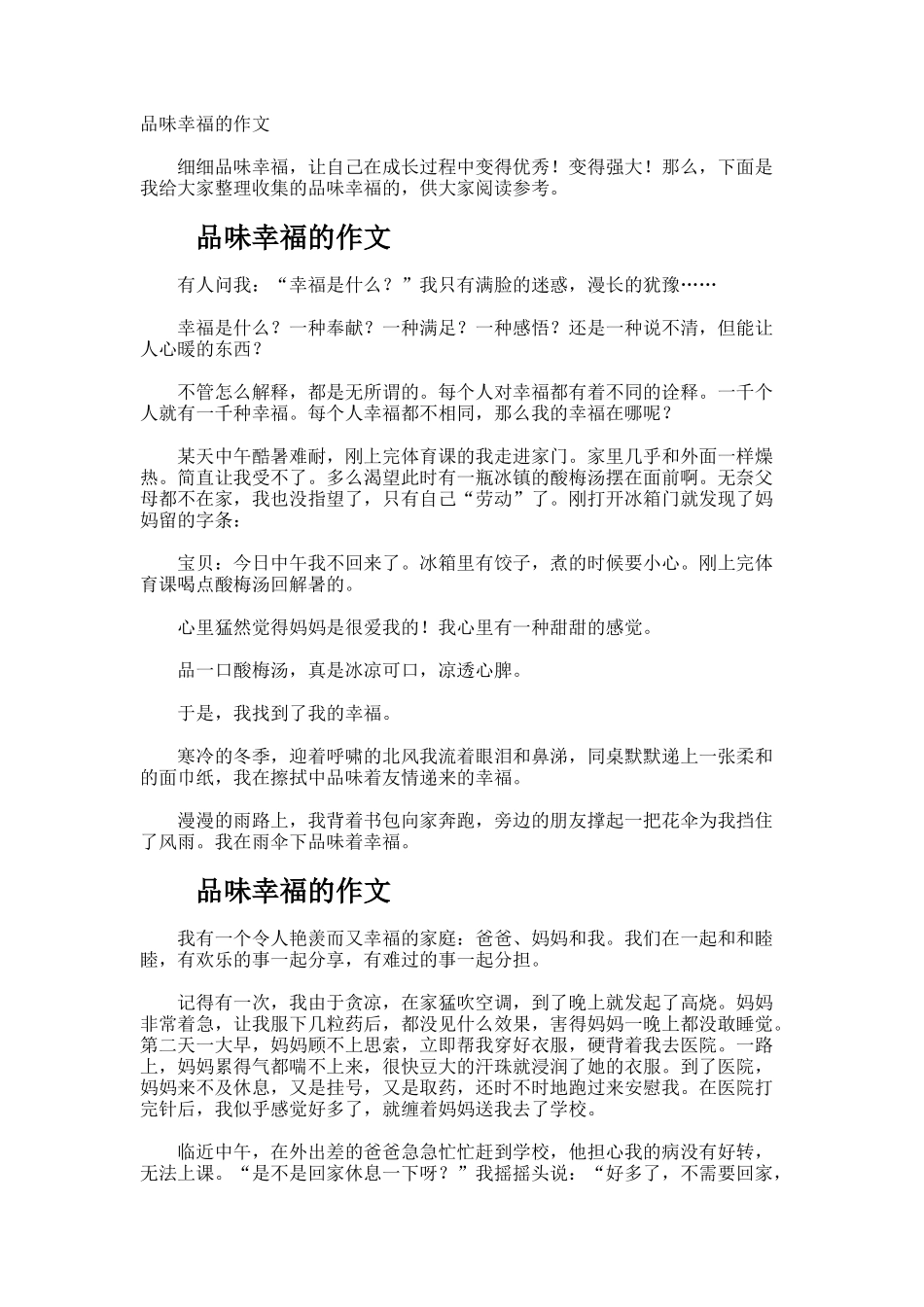 品味幸福的作文

细细品味幸福，让自己在成长过程中变得优秀！变得强大！那么，下面是我给大家整理收集的品味幸福的，供大家阅读参考。

品味幸福的作文

有人问我：“幸福是什么？”我只有满脸的迷惑，漫长的犹豫……

幸福是什么？一种奉献？一种满足？一种感悟？还是一种说不清，但能让人心暖的东西？

不管怎么解释，都是无所谓的。每个人对幸福都有着不同的诠释。一千个人就有一千种幸福。每个人幸福都不相同，那么我的幸福在哪呢？

某天中午酷暑难耐，刚上完体育课的我走进家门。家里几乎和外面一样燥热。简直让我受不了。多么渴望此时有一瓶冰镇的酸梅汤摆在面前啊。无奈父母都不在家，我也没指望了，只有自己“劳动”了。刚打开冰箱门就发现了妈妈留的字条：

宝贝：今日中午我不回来了。冰箱里有饺子，煮的时候要小心。刚上完体育课喝点酸梅汤回解暑的。

心里猛然觉得妈妈是很爱我的！我心里有一种甜甜的感觉。

品一口酸梅汤，真是冰凉可口，凉透心脾。

于是，我找到了我的幸福。

寒冷的冬季，迎着呼啸的北风我流着眼泪和鼻涕，同桌默默递上一张柔和的面巾纸，我在擦拭中品味着友情递来的幸福。

漫漫的雨路上，我背着书包向家奔跑，旁边的朋友撑起一把花伞为我挡住了风雨。我在雨伞下品味着幸福。

品味幸福的作文

我有一个令人艳羡而又幸福的家庭：爸爸、妈妈和我。我们在一起和和睦睦，有欢乐的事一起分享，有难过的事一起分担。

记得有一次，我由于贪凉，在家猛吹空调，到了晚上就发起了高烧。妈妈非常着急，让我服下几粒药后，都没见什么效果，害得妈妈一晚上都没敢睡觉。第二天一大早，妈妈顾不上思索，立即帮我穿好衣服，硬背着我去医院。一路上，妈妈累得气都喘不上来，很快豆大的汗珠就浸润了她的衣服。到了医院，妈妈来不及休息，又是挂号，又是取药，还时不时地跑过来安慰我。在医院打完针后，我似乎感觉好多了，就缠着妈妈送我去了学校。

临近中午，在外出差的爸爸急急忙忙赶到学校，他担心我的病没有好转，无法上课。“是不是回家休息一下呀？”我摇摇头说：“好多了，不需要回家，